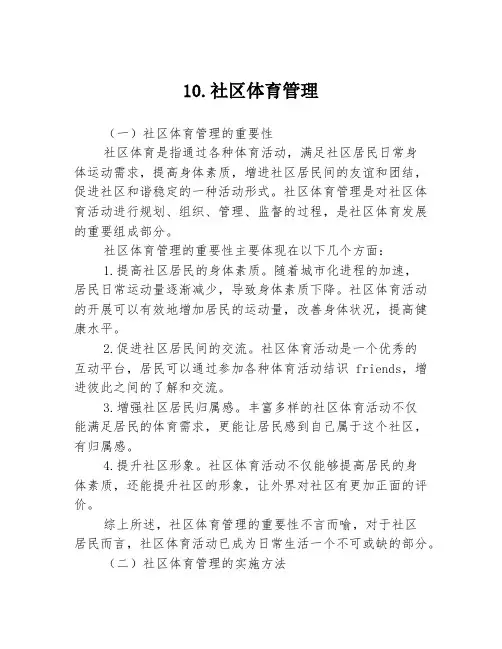 10.社区体育管理

（一）社区体育管理的重要性

社区体育是指通过各种体育活动，满足社区居民日常身体运动需求，提高身体素质，增进社区居民间的友谊和团结，促进社区和谐稳定的一种活动形式。社区体育管理是对社区体育活动进行规划、组织、管理、监督的过程，是社区体育发展的重要组成部分。

社区体育管理的重要性主要体现在以下几个方面：

1.提高社区居民的身体素质。随着城市化进程的加速，居民日常运动量逐渐减少，导致身体素质下降。社区体育活动的开展可以有效地增加居民的运动量，改善身体状况，提高健康水平。

2.促进社区居民间的交流。社区体育活动是一个优秀的互动平台，居民可以通过参加各种体育活动结识 friends，增进彼此之间的了解和交流。

3.增强社区居民归属感。丰富多样的社区体育活动不仅能满足居民的体育需求，更能让居民感到自己属于这个社区，有归属感。

4.提升社区形象。社区体育活动不仅能够提高居民的身体素质，还能提升社区的形象，让外界对社区有更加正面的评价。

综上所述，社区体育管理的重要性不言而喻，对于社区居民而言，社区体育活动已成为日常生活一个不可或缺的部分。

（二）社区体育管理的实施方法